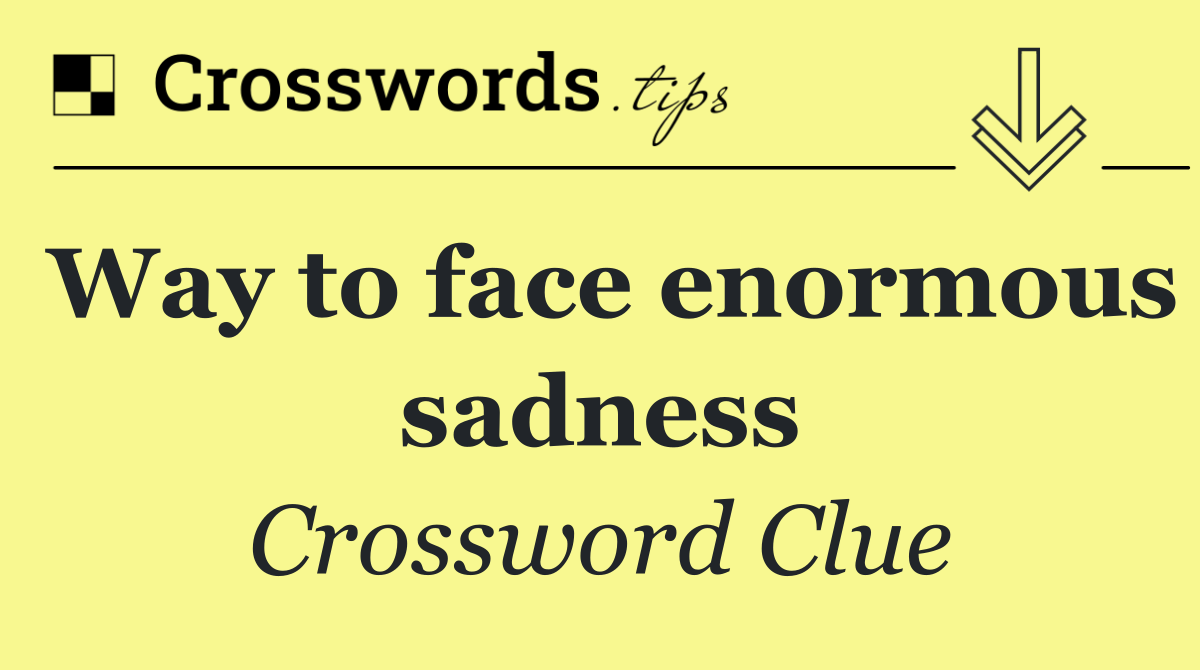 Crosswords.tips

Way to face enormous sadness

Crossword Clue